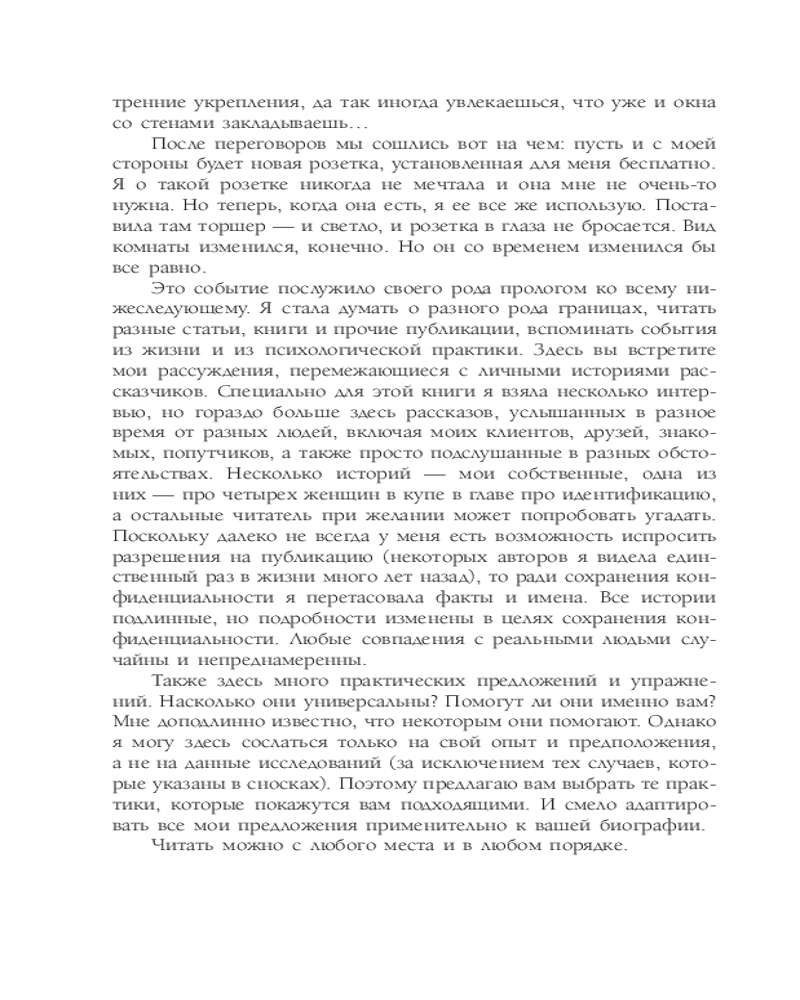 тренние укрепления, да так иногда увлекаешься, что уже и окна со стенами закладываешь…

После переговоров мы сошлись вот на чем: пусть и с моей стороны будет новая розетка, установленная для меня бесплатно. Я о такой розетке никогда не мечтала и она мне не очень-то нужна. Но теперь, когда она есть, я ее все же использую. Поставила там торшер — и светло, и розетка в глаза не бросается. Вид комнаты изменился, конечно. Но он со временем изменился бы все равно.

Это событие послужило своего рода прологом ко всему нижеследующему. Я стала думать о разного рода границах, читать разные статьи, книги и прочие публикации, вспоминать события из жизни и из психологической практики. Здесь вы встретите мои рассуждения, перемежающиеся с личными историями рассказчиков. Специально для этой книги я взяла несколько интервью, но гораздо больше здесь рассказов, услышанных в разное время от разных людей, включая моих клиентов, друзей, знакомых, попутчиков, а также просто подслушанные в разных обстоятельствах. Несколько историй — мои собственные, одна из них — про четырех женщин в купе в главе про идентификацию, а остальные читатель при желании может попробовать угадать. Поскольку далеко не всегда у меня есть возможность испросить разрешения на публикацию (некоторых авторов я видела единственный раз в жизни много лет назад), то ради сохранения конфиденциальности я перетасовала факты и имена. Все истории подлинные, но подробности изменены в целях сохранения конфиденциальности. Любые совпадения с реальными людьми случайны и непреднамеренны.

Также здесь много практических предложений и упражнений. Насколько они универсальны? Помогут ли они именно вам? Мне доподлинно известно, что некоторым они помогают. Однако я могу здесь сослаться только на свой опыт и предположения, а не на данные исследований (за исключением тех случаев, которые указаны в сносках). Поэтому предлагаю вам выбрать те практики, которые покажутся вам подходящими. И смело адаптировать все мои предложения применительно к вашей биографии.

Читать можно с любого места и в любом порядке.